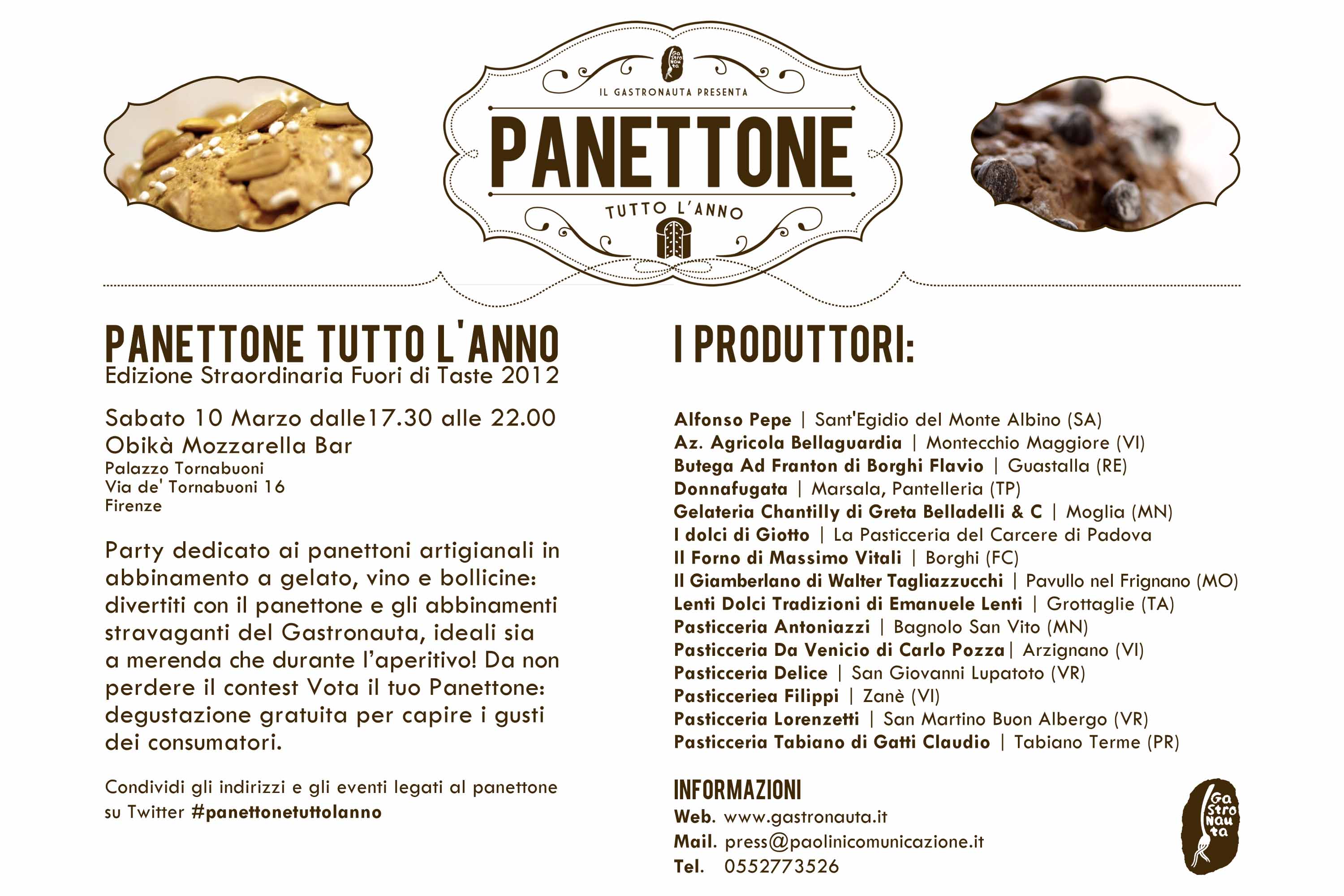 Ga Stro Nau ta

IL GASTRONAUTA PRESENTA

PANETTONE

TUTTO L'ANNO

PANETTONE TUTTO L'ANNO
Edizione Straordinaria Fuori di Taste 2012

Sabato 10 Marzo dalle17.30 alle 22.00
Obikà Mozzarella Bar
Palazzo Tornabuoni
Via de' Tornabuoni 16
Firenze

Party dedicato ai panettoni artigianali in abbinamento a gelato, vino e bollicine: divertiti con il panettone e gli abbinamenti stravaganti del Gastronauta, ideali sia a merenda che durante l'aperitivo! Da non perdere il contest Vota il tuo Panettone: degustazione gratuita per capire i gusti dei consumatori.

Condividi gli indirizzi e gli eventi legati al panettone su Twitter #panettonetuttolanno

I PRODUTTORI:

Alfonso Pepe | Sant'Egidio del Monte Albino (SA)
Az. Agricola Bellaguardia | Montecchio Maggiore (VI)
Butega Ad Franton di Borghi Flavio | Guastalla (RE)
Donnafugata | Marsala, Pantelleria (TP)
Gelateria Chantilly di Greta Belladelli & C | Moglia (MN)
I dolci di Giotto | La Pasticceria del Carcere di Padova
Il Forno di Massimo Vitali | Borghi (FC)
Il Giamberlano di Walter Tagliazzucchi | Pavullo nel Frignano (MO)
Lenti Dolci Tradizioni di Emanuele Lenti | Grottaglie (TA)
Pasticceria Antoniazzi | Bagnolo San Vito (MN)
Pasticceria Da Venicio di Carlo Pozza| Arzignano (VI)
Pasticceria Delice | San Giovanni Lupatoto (VR)
Pasticceriea Filippi | Zanè (VI)
Pasticceria Lorenzetti | San Martino Buon Albergo (VR)
Pasticceria Tabiano di Gatti Claudio | Tabiano Terme (PR)

INFORMAZIONI
Web. www.gastronauta.it
Mail. press@paolinicomunicazione.it
Tel. 0552773526

Ga Stro Nau ta